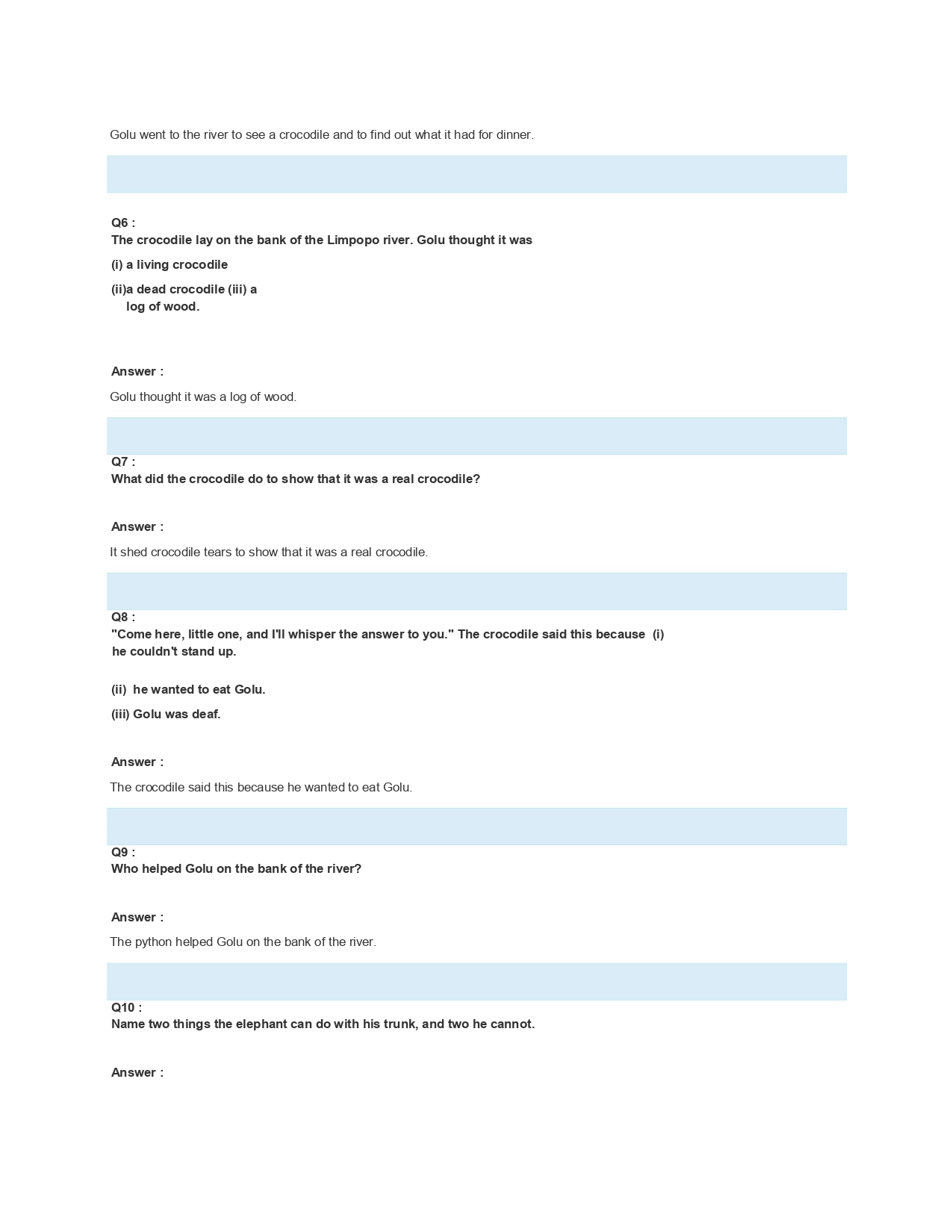 Golu went to the river to see a crocodile and to find out what it had for dinner.

Q6 :
The crocodile lay on the bank of the Limpopo river. Golu thought it was

(i) a living crocodile

(ii)a dead crocodile (iii) a log of wood.

Answer :

Golu thought it was a log of wood.

Q7 :
What did the crocodile do to show that it was a real crocodile?

Answer :

It shed crocodile tears to show that it was a real crocodile.

Q8 :
"Come here, little one, and I'll whisper the answer to you." The crocodile said this because (i) he couldn't stand up.

(ii) he wanted to eat Golu.

(iii) Golu was deaf.

Answer :

The crocodile said this because he wanted to eat Golu.

Q9 :
Who helped Golu on the bank of the river?

Answer :

The python helped Golu on the bank of the river.

Q10 :
Name two things the elephant can do with his trunk, and two he cannot.

Answer :